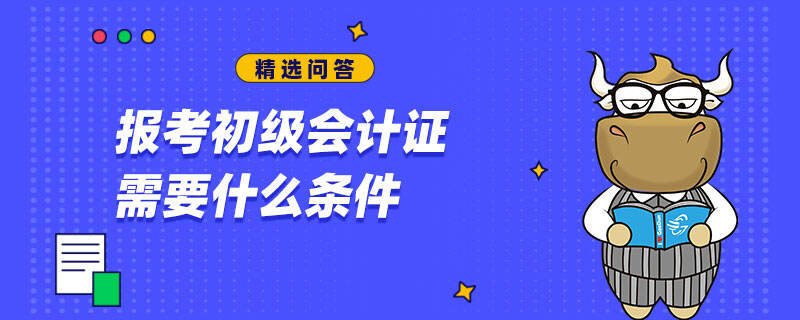 精选问答

报考初级会计证
需要什么条件